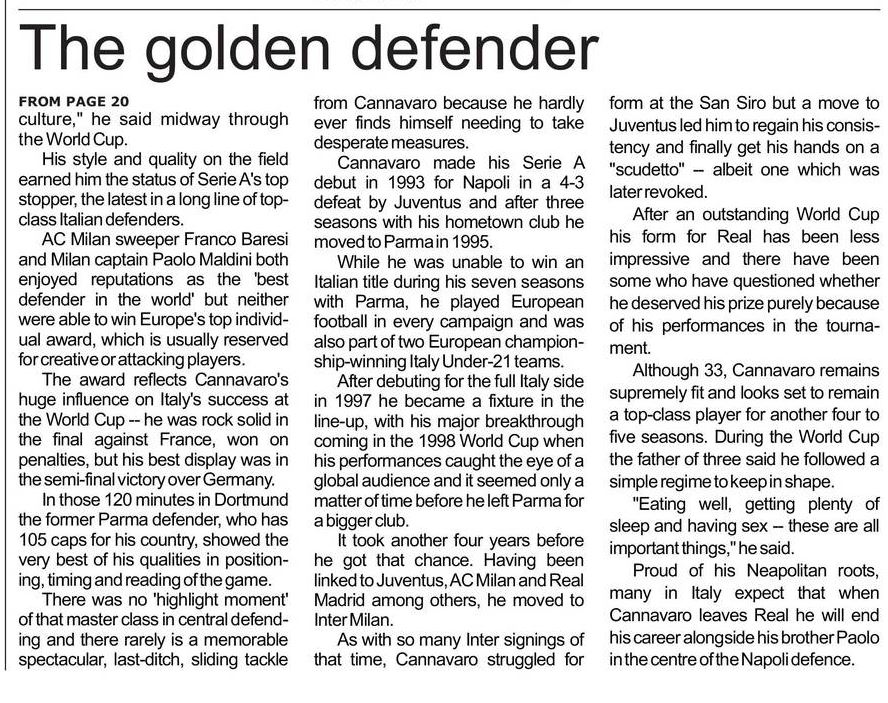 The golden defender

FROM PAGE 20
culture," he said midway through the World Cup.

His style and quality on the field earned him the status of Serie A's top stopper, the latest in a long line of top-class Italian defenders.

AC Milan sweeper Franco Baresi and Milan captain Paolo Maldini both enjoyed reputations as the 'best defender in the world' but neither were able to win Europe's top individual award, which is usually reserved for creative or attacking players.

The award reflects Cannavaro's huge influence on Italy's success at the World Cup -- he was rock solid in the final against France, won on penalties, but his best display was in the semi-final victory over Germany.

In those 120 minutes in Dortmund the former Parma defender, who has 105 caps for his country, showed the very best of his qualities in positioning, timing and reading of the game.

There was no 'highlight moment' of that master class in central defending and there rarely is a memorable spectacular, last-ditch, sliding tackle from Cannavaro because he hardly ever finds himself needing to take desperate measures.

Cannavaro made his Serie A debut in 1993 for Napoli in a 4-3 defeat by Juventus and after three seasons with his hometown club he moved to Parma in 1995.

While he was unable to win an Italian title during his seven seasons with Parma, he played European football in every campaign and was also part of two European championship-winning Italy Under-21 teams.

After debuting for the full Italy side in 1997 he became a fixture in the line-up, with his major breakthrough coming in the 1998 World Cup when his performances caught the eye of a global audience and it seemed only a matter of time before he left Parma for a bigger club.

It took another four years before he got that chance. Having been linked to Juventus, AC Milan and Real Madrid among others, he moved to Inter Milan.

As with so many Inter signings of that time, Cannavaro struggled for form at the San Siro but a move to Juventus led him to regain his consistency and finally get his hands on a "scudetto" -- albeit one which was later revoked.

After an outstanding World Cup his form for Real has been less impressive and there have been some who have questioned whether he deserved his prize purely because of his performances in the tournament.

Although 33, Cannavaro remains supremely fit and looks set to remain a top-class player for another four to five seasons. During the World Cup the father of three said he followed a simple regime to keep in shape.

"Eating well, getting plenty of sleep and having sex -- these are all important things," he said.

Proud of his Neapolitan roots, many in Italy expect that when Cannavaro leaves Real he will end his career alongside his brother Paolo in the centre of the Napoli defence.